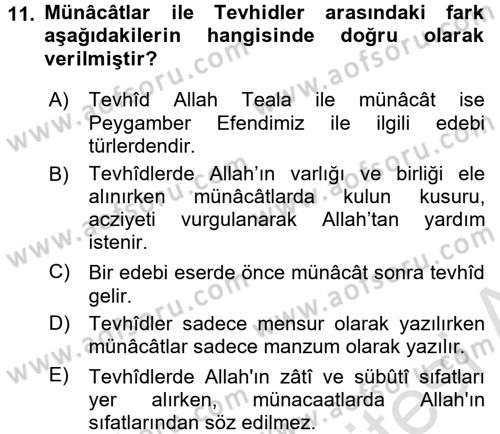 11. Münâcâtlar ile Tevhidler arasındaki fark aşağıdakilerin hangisinde doğru olarak verilmiştir?

A) Tevhîd Allah Teala ile münâcât ise Peygamber Efendimiz ile ilgili edebi türlerdendir.

B) Tevhîdlerde Allah'ın varlığı ve birliği ele alınırken münâcâtlarda kulun kusuru, acziyeti vurgulanarak Allah'tan yardım istenir.

C) Bir edebi eserde önce münâcât sonra tevhîd gelir.

D) Tevhîdler sadece mensur olarak yazılırken münâcâtlar sadece manzum olarak yazılır.

E) Tevhîdlerde Allah'ın zâtî ve sübûtî sıfatları yer alırken, münacaatlarda Allah'ın sıfatlarından söz edilmez.

www.aofsoru.com